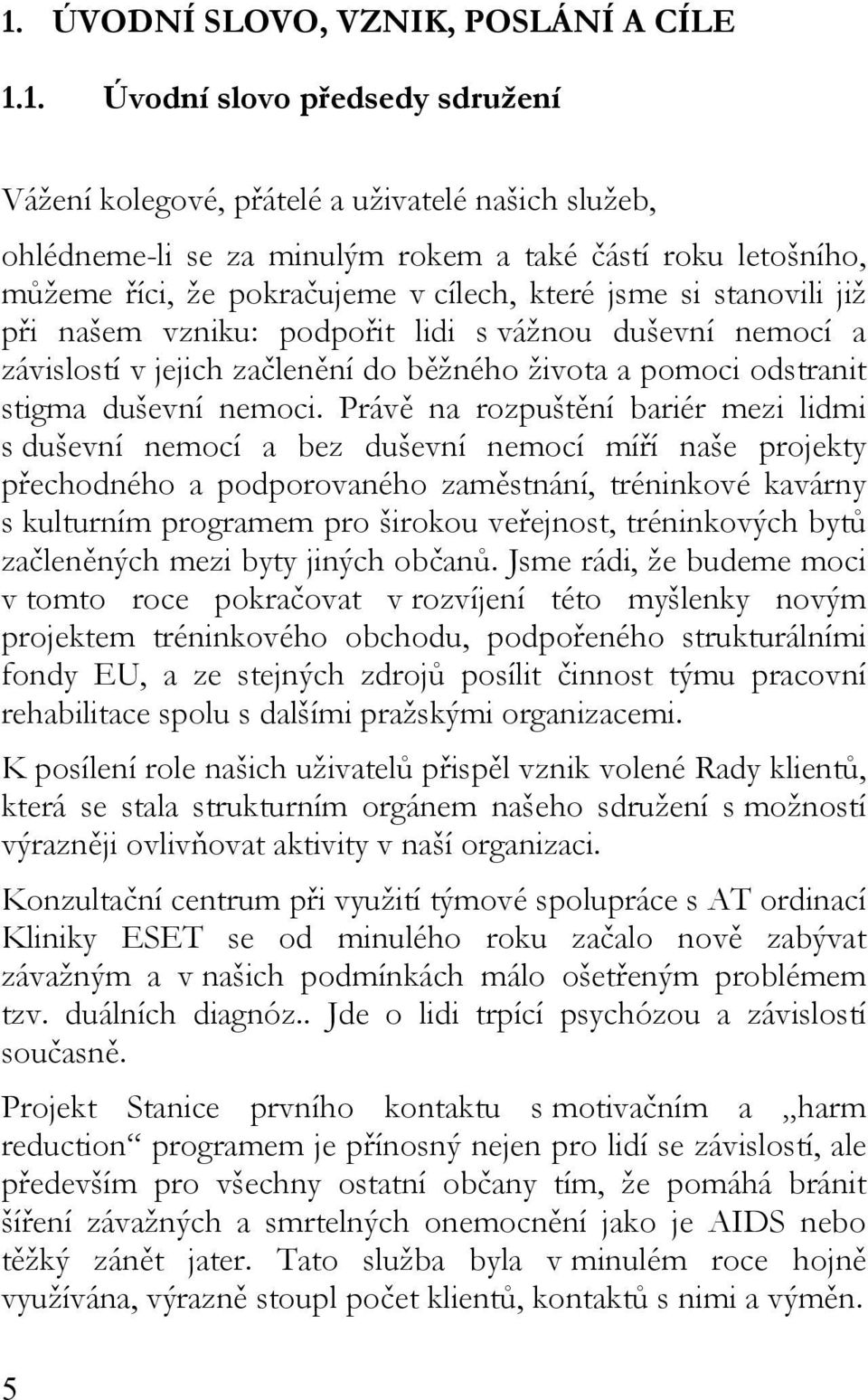 1. ÚVODNÍ SLOVO, VZNIK, POSLÁNÍ A CÍLE

1.1. Úvodní slovo předsedy sdružení

Vážení kolegové, přátelé a uživatelé našich služeb,

ohlédneme-li se za minulým rokem a také částí roku letošního, můžeme říci, že pokračujeme v cílech, které jsme si stanovili již při našem vzniku: podpořit lidi s vážnou duševní nemocí a závislostí v jejich začlenění do běžného života a pomoci odstranit stigma duševní nemoci. Právě na rozpuštění bariér mezi lidmi s duševní nemocí a bez duševní nemocí míří naše projekty přechodného a podporovaného zaměstnání, tréninkové kavárny s kulturním programem pro širokou veřejnost, tréninkových bytů začleněných mezi byty jiných občanů. Jsme rádi, že budeme moci v tomto roce pokračovat v rozvíjení této myšlenky novým projektem tréninkového obchodu, podpořeného strukturálními fondy EU, a ze stejných zdrojů posílit činnost týmu pracovní rehabilitace spolu s dalšími pražskými organizacemi.

K posílení role našich uživatelů přispěl vznik volené Rady klientů, která se stala strukturním orgánem našeho sdružení s možností výrazněji ovlivňovat aktivity v naší organizaci.

Konzultační centrum při využití týmové spolupráce s AT ordinací Kliniky ESET se od minulého roku začalo nově zabývat závažným a v našich podmínkách málo ošetřeným problémem tzv. duálních diagnóz.. Jde o lidi trpící psychózou a závislostí současně.

Projekt Stanice prvního kontaktu s motivačním a „harm reduction“ programem je přínosný nejen pro lidí se závislostí, ale především pro všechny ostatní občany tím, že pomáhá bránit šíření závažných a smrtelných onemocnění jako je AIDS nebo těžký zánět jater. Tato služba byla v minulém roce hojně využívána, výrazně stoupl počet klientů, kontaktů s nimi a výměn.

5